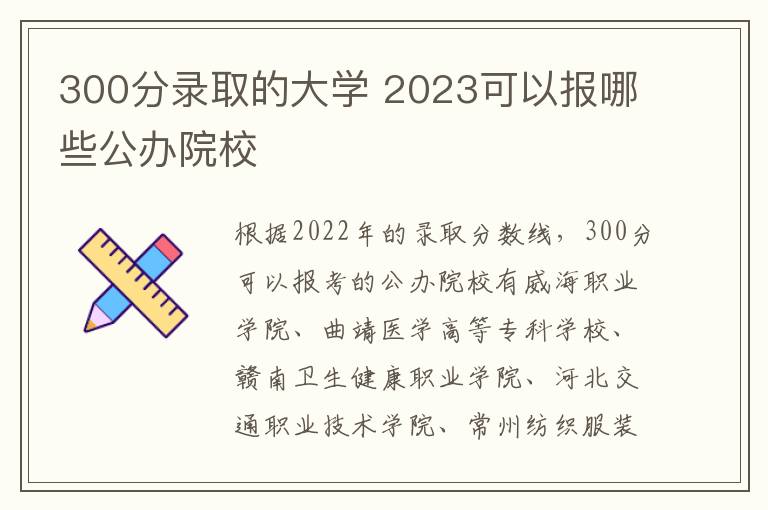 300分录取的大学 2023可以报哪些公办院校

根据2022年的录取分数线，300分可以报考的公办院校有威海职业学院、曲靖医学高等专科学校、赣南卫生健康职业学院、河北交通职业技术学院、常州纺织服装